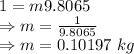 $1 = m9.8065$
$\Rightarrow m = \frac{1}{9.8065}$
$\Rightarrow m = 0.10197\ kg$